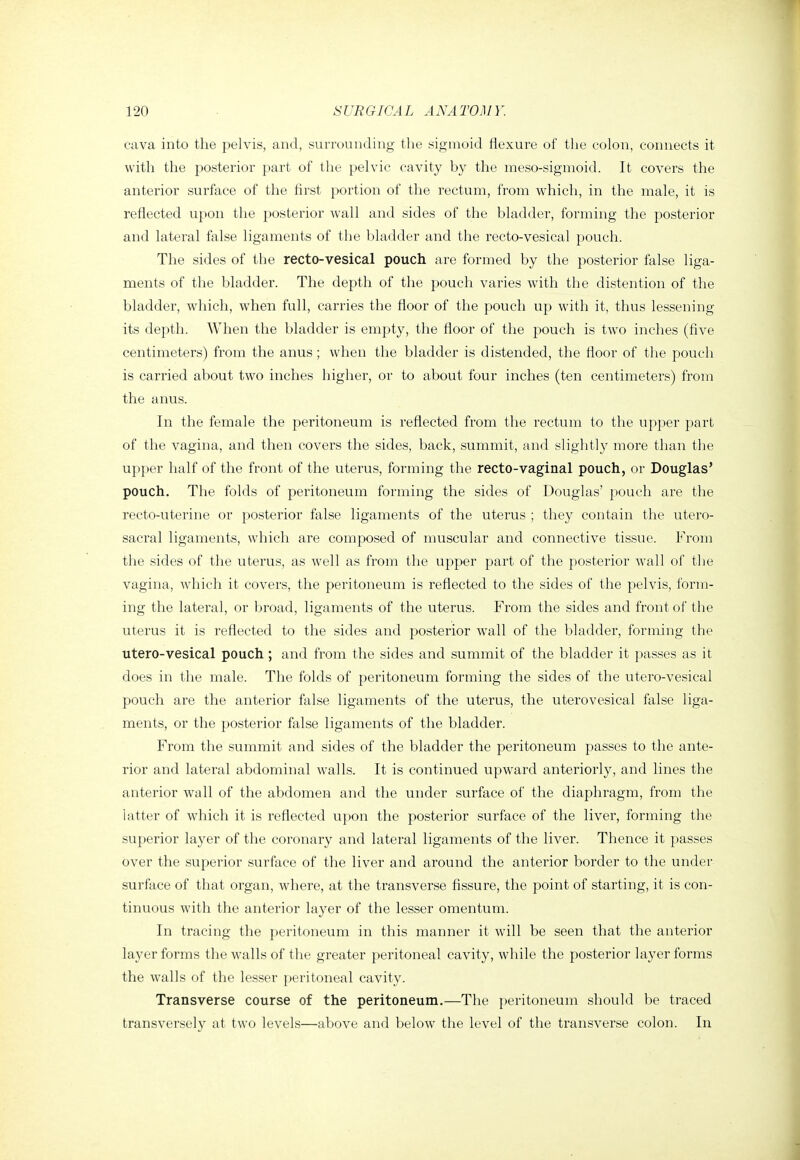 120 SURGICAL ANATOMY.

cava into the pelvis, and, surrounding the sigmoid flexure of the colon, connects it with the posterior part of the pelvic cavity by the meso-sigmoid. It covers the anterior surface of the first portion of the rectum, from which, in the male, it is reflected upon the posterior wall and sides of the bladder, forming the posterior and lateral false ligaments of the bladder and the recto-vesical pouch.

The sides of the recto-vesical pouch are formed by the posterior false ligaments of the bladder. The depth of the pouch varies with the distention of the bladder, which, when full, carries the floor of the pouch up with it, thus lessening its depth. When the bladder is empty, the floor of the pouch is two inches (five centimeters) from the anus; when the bladder is distended, the floor of the pouch is carried about two inches higher, or to about four inches (ten centimeters) from the anus.

In the female the peritoneum is reflected from the rectum to the upper part of the vagina, and then covers the sides, back, summit, and slightly more than the upper half of the front of the uterus, forming the recto-vaginal pouch, or Douglas' pouch. The folds of peritoneum forming the sides of Douglas' pouch are the recto-uterine or posterior false ligaments of the uterus; they contain the utero-sacral ligaments, which are composed of muscular and connective tissue. From the sides of the uterus, as well as from the upper part of the posterior wall of the vagina, which it covers, the peritoneum is reflected to the sides of the pelvis, forming the lateral, or broad, ligaments of the uterus. From the sides and front of the uterus it is reflected to the sides and posterior wall of the bladder, forming the utero-vesical pouch; and from the sides and summit of the bladder it passes as it does in the male. The folds of peritoneum forming the sides of the utero-vesical pouch are the anterior false ligaments of the uterus, the uterovesical false ligaments, or the posterior false ligaments of the bladder.

From the summit and sides of the bladder the peritoneum passes to the anterior and lateral abdominal walls. It is continued upward anteriorly, and lines the anterior wall of the abdomen and the under surface of the diaphragm, from the latter of which it is reflected upon the posterior surface of the liver, forming the superior layer of the coronary and lateral ligaments of the liver. Thence it passes over the superior surface of the liver and around the anterior border to the under surface of that organ, where, at the transverse fissure, the point of starting, it is continuous with the anterior layer of the lesser omentum.

In tracing the peritoneum in this manner it will be seen that the anterior layer forms the walls of the greater peritoneal cavity, while the posterior layer forms the walls of the lesser peritoneal cavity.

Transverse course of the peritoneum.—The peritoneum should be traced transversely at two levels—above and below the level of the transverse colon. In